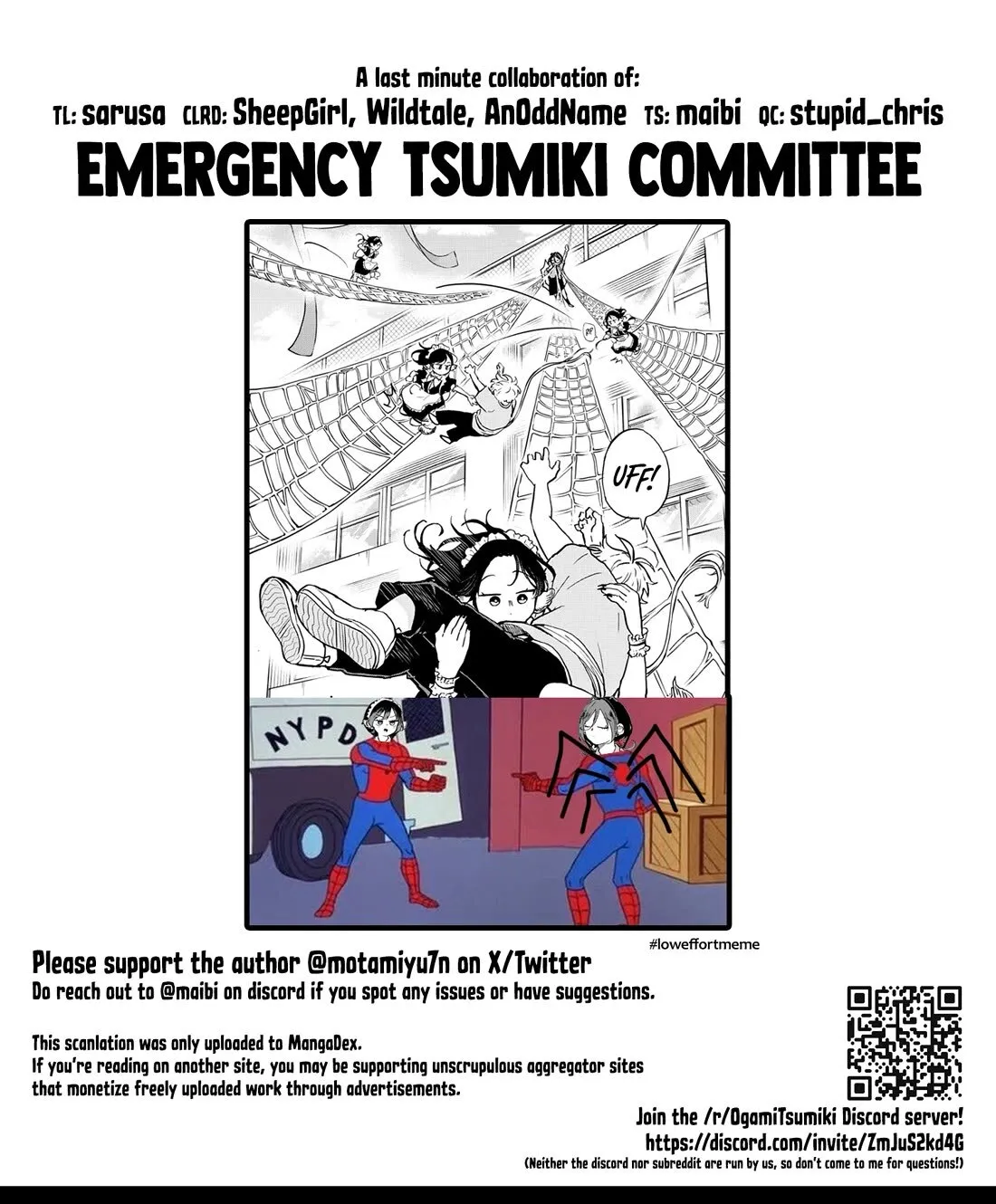 A last minute collaboration of:
TL: sarusa CLRD: SheepGirl, Wildtale, AnOddName TS: maibi QC: stupid_chris

EMERGENCY TSUMIKI COMMITTEE

UFF!

NYPD

#loweffortmeme

Please support the author @motamiyu7n on X/Twitter

Do reach out to @maibi on discord if you spot any issues or have suggestions.

This scanlation was only uploaded to MangaDex.
If you're reading on another site, you may be supporting unscrupulous aggregator sites that monetize freely uploaded work through advertisements.

Join the /r/OgamiTsumiki Discord server!
https://discord.com/invite/ZmJuS2kd4G
(Neither the discord nor subreddit are run by us, so don't come to me for questions!)